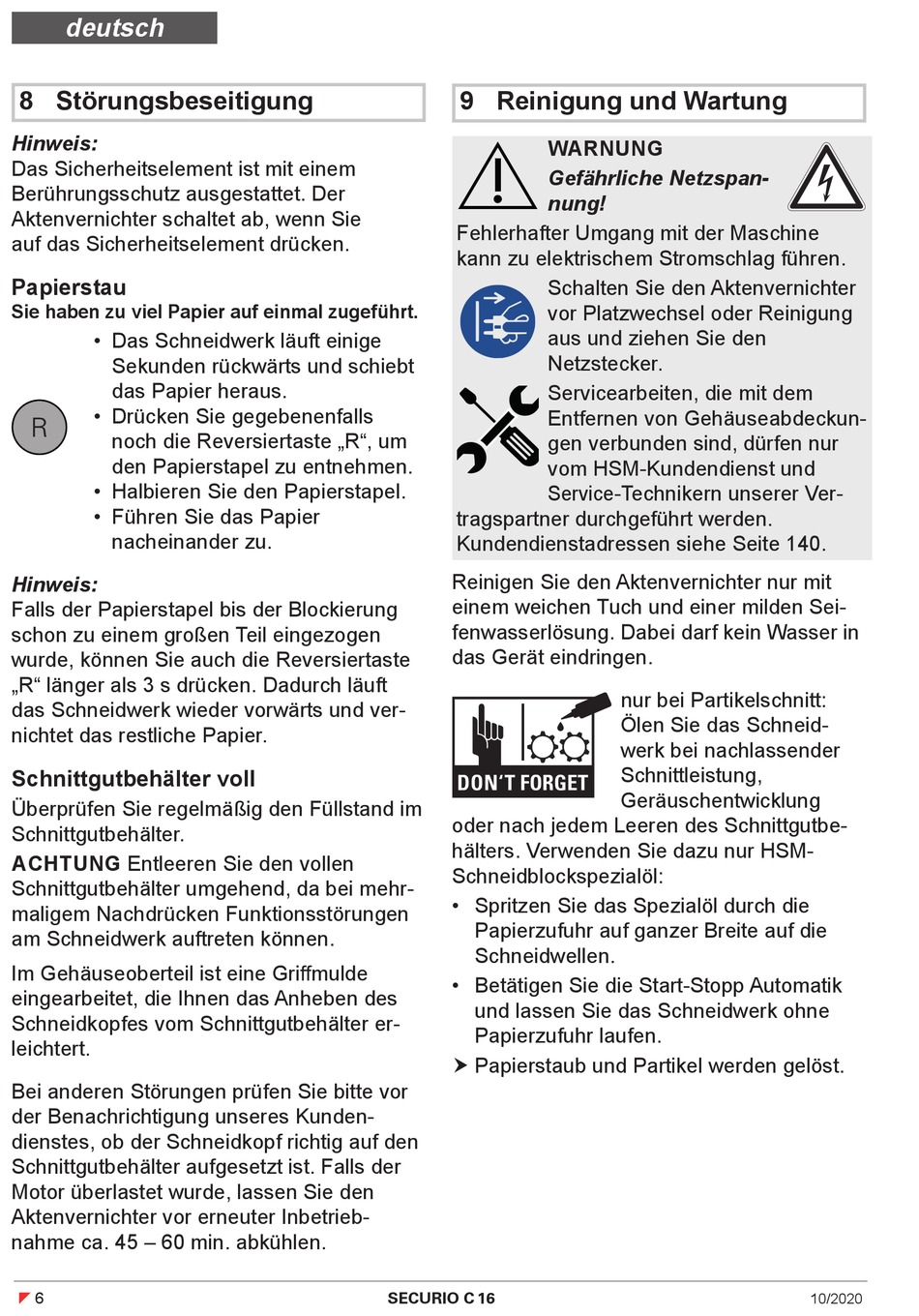 deutsch

8 Störungsbeseitigung

Hinweis:
Das Sicherheitselement ist mit einem Berührungsschutz ausgestattet. Der Aktenvernichter schaltet ab, wenn Sie auf das Sicherheitselement drücken.

Papierstau
Sie haben zu viel Papier auf einmal zugeführt.

R

• Das Schneidwerk läuft einige Sekunden rückwärts und schiebt das Papier heraus.
• Drücken Sie gegebenenfalls noch die Reversiertaste „R“, um den Papierstapel zu entnehmen.
• Halbieren Sie den Papierstapel.
• Führen Sie das Papier nacheinander zu.

Hinweis:
Falls der Papierstapel bis der Blockierung schon zu einem großen Teil eingezogen wurde, können Sie auch die Reversiertaste „R“ länger als 3 s drücken. Dadurch läuft das Schneidwerk wieder vorwärts und vernichtet das restliche Papier.

Schnittgutbehälter voll
Überprüfen Sie regelmäßig den Füllstand im Schnittgutbehälter.
ACHTUNG Entleeren Sie den vollen Schnittgutbehälter umgehend, da bei mehrmaligem Nachdrücken Funktionsstörungen am Schneidwerk auftreten können.

Im Gehäuseoberteil ist eine Griffmulde eingearbeitet, die Ihnen das Anheben des Schneidkopfes vom Schnittgutbehälter erleichtert.

Bei anderen Störungen prüfen Sie bitte vor der Benachrichtigung unseres Kundendienstes, ob der Schneidkopf richtig auf den Schnittgutbehälter aufgesetzt ist. Falls der Motor überlastet wurde, lassen Sie den Aktenvernichter vor erneuter Inbetriebnahme ca. 45 – 60 min. abkühlen.

9 Reinigung und Wartung

WARNUNG
Gefährliche Netzspannung!
Fehlerhafter Umgang mit der Maschine kann zu elektrischem Stromschlag führen.
Schalten Sie den Aktenvernichter vor Platzwechsel oder Reinigung aus und ziehen Sie den Netzstecker.
Servicearbeiten, die mit dem Entfernen von Gehäuseabdeckungen verbunden sind, dürfen nur vom HSM-Kundendienst und Service-Technikern unserer Vertragspartner durchgeführt werden.
Kundendienstadressen siehe Seite 140.

Reinigen Sie den Aktenvernichter nur mit einem weichen Tuch und einer milden Seifenwasserlösung. Dabei darf kein Wasser in das Gerät eindringen.

DON'T FORGET
nur bei Partikelschnitt: Ölen Sie das Schneidwerk bei nachlassender Schnittleistung, Geräuschentwicklung oder nach jedem Leeren des Schnittgutbehälters. Verwenden Sie dazu nur HSM-Schneidblockspezialöl:
• Spritzen Sie das Spezialöl durch die Papierzufuhr auf ganzer Breite auf die Schneidwellen.
• Betätigen Sie die Start-Stopp Automatik und lassen Sie das Schneidwerk ohne Papierzufuhr laufen.
➤ Papierstaub und Partikel werden gelöst.

6 SECURIO C 16 10/2020